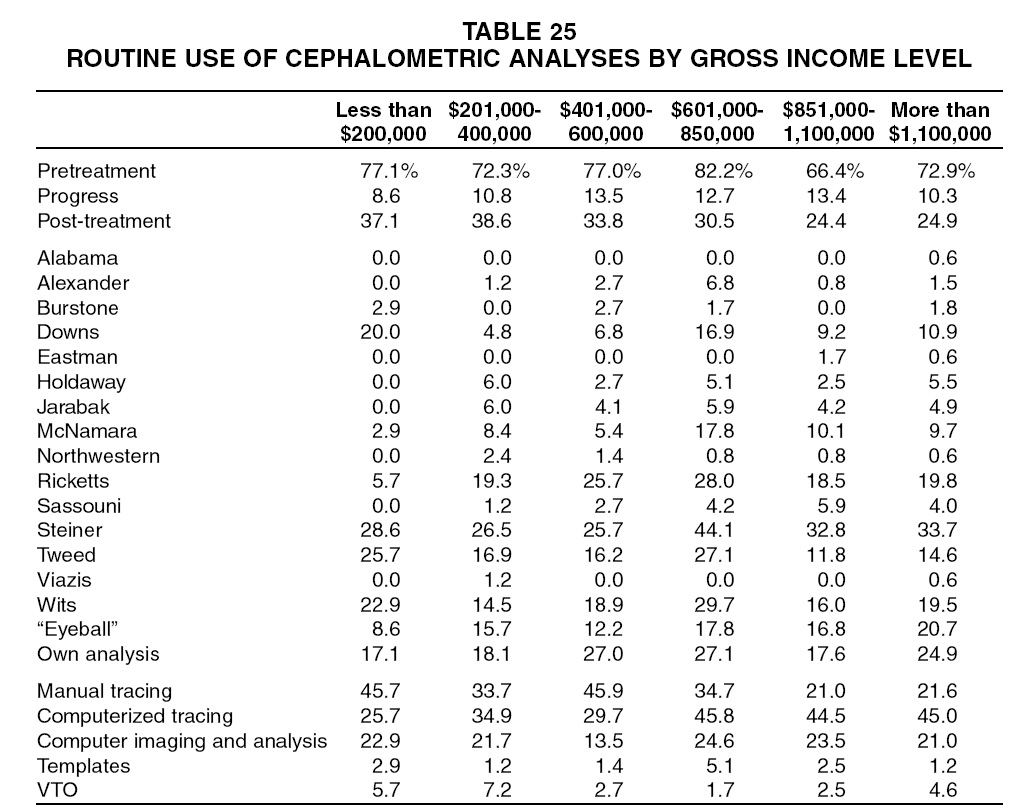 TABLE 25
ROUTINE USE OF CEPHALOMETRIC ANALYSES BY GROSS INCOME LEVEL

| | Less than \$200,000 | \$201,000-400,000 | \$401,000-600,000 | \$601,000-850,000 | \$851,000-1,100,000 | More than \$1,100,000 |
|---|---|---|---|---|---|---|
| Pretreatment | 77.1% | 72.3% | 77.0% | 82.2% | 66.4% | 72.9% |
| Progress | 8.6 | 10.8 | 13.5 | 12.7 | 13.4 | 10.3 |
| Post-treatment | 37.1 | 38.6 | 33.8 | 30.5 | 24.4 | 24.9 |
| Alabama | 0.0 | 0.0 | 0.0 | 0.0 | 0.0 | 0.6 |
| Alexander | 0.0 | 1.2 | 2.7 | 6.8 | 0.8 | 1.5 |
| Burstone | 2.9 | 0.0 | 2.7 | 1.7 | 0.0 | 1.8 |
| Downs | 20.0 | 4.8 | 6.8 | 16.9 | 9.2 | 10.9 |
| Eastman | 0.0 | 0.0 | 0.0 | 0.0 | 1.7 | 0.6 |
| Holdaway | 0.0 | 6.0 | 2.7 | 5.1 | 2.5 | 5.5 |
| Jarabak | 0.0 | 6.0 | 4.1 | 5.9 | 4.2 | 4.9 |
| McNamara | 2.9 | 8.4 | 5.4 | 17.8 | 10.1 | 9.7 |
| Northwestern | 0.0 | 2.4 | 1.4 | 0.8 | 0.8 | 0.6 |
| Ricketts | 5.7 | 19.3 | 25.7 | 28.0 | 18.5 | 19.8 |
| Sassouni | 0.0 | 1.2 | 2.7 | 4.2 | 5.9 | 4.0 |
| Steiner | 28.6 | 26.5 | 25.7 | 44.1 | 32.8 | 33.7 |
| Tweed | 25.7 | 16.9 | 16.2 | 27.1 | 11.8 | 14.6 |
| Viazis | 0.0 | 1.2 | 0.0 | 0.0 | 0.0 | 0.6 |
| Wits | 22.9 | 14.5 | 18.9 | 29.7 | 16.0 | 19.5 |
| "Eyeball" | 8.6 | 15.7 | 12.2 | 17.8 | 16.8 | 20.7 |
| Own analysis | 17.1 | 18.1 | 27.0 | 27.1 | 17.6 | 24.9 |
| Manual tracing | 45.7 | 33.7 | 45.9 | 34.7 | 21.0 | 21.6 |
| Computerized tracing | 25.7 | 34.9 | 29.7 | 45.8 | 44.5 | 45.0 |
| Computer imaging and analysis | 22.9 | 21.7 | 13.5 | 24.6 | 23.5 | 21.0 |
| Templates | 2.9 | 1.2 | 1.4 | 5.1 | 2.5 | 1.2 |
| VTO | 5.7 | 7.2 | 2.7 | 1.7 | 2.5 | 4.6 |